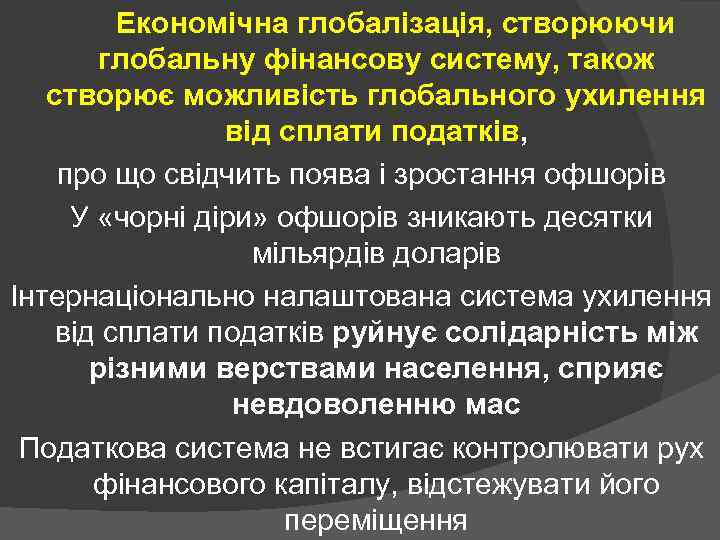 Економічна глобалізація, створюючи глобальну фінансову систему, також створює можливість глобального ухилення від сплати податків,

про що свідчить поява і зростання офшорів

У «чорні діри» офшорів зникають десятки мільярдів доларів

Інтернаціонально налаштована система ухилення від сплати податків руйнує солідарність між різними верствами населення, сприяє невдоволенню мас

Податкова система не встигає контролювати рух фінансового капіталу, відстежувати його переміщення